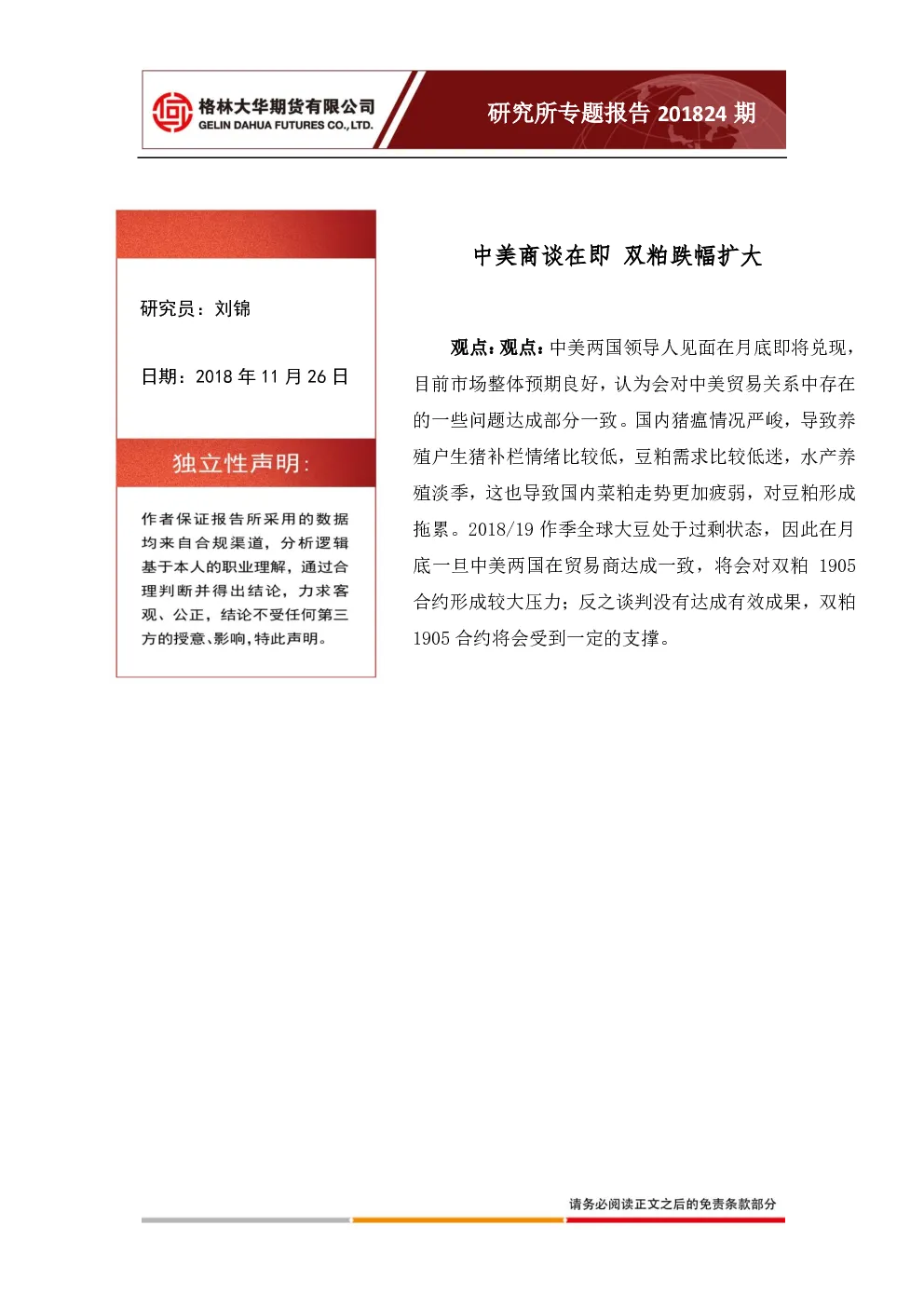 格林大华期货有限公司
GELIN DAHUA FUTURES CO., LTD.

研究所专题报告 201824 期

研究员：刘锦

日期：2018 年 11 月 26 日

独立性声明：

作者保证报告所采用的数据均来自合规渠道，分析逻辑基于本人的职业理解，通过合理判断并得出结论，力求客观、公正，结论不受任何第三方的授意、影响，特此声明。

中美商谈在即 双粕跌幅扩大

观点：观点：中美两国领导人见面在月底即将兑现，目前市场整体预期良好，认为会对中美贸易关系中存在的一些问题达成部分一致。国内猪瘟情况严峻，导致养殖户生猪补栏情绪比较低，豆粕需求比较低迷，水产养殖淡季，这也导致国内菜粕走势更加疲弱，对豆粕形成拖累。2018/19 作季全球大豆处于过剩状态，因此在月底一旦中美两国在贸易商达成一致，将会对双粕 1905 合约形成较大压力；反之谈判没有达成有效成果，双粕 1905 合约将会受到一定的支撑。

请务必阅读正文之后的免责条款部分